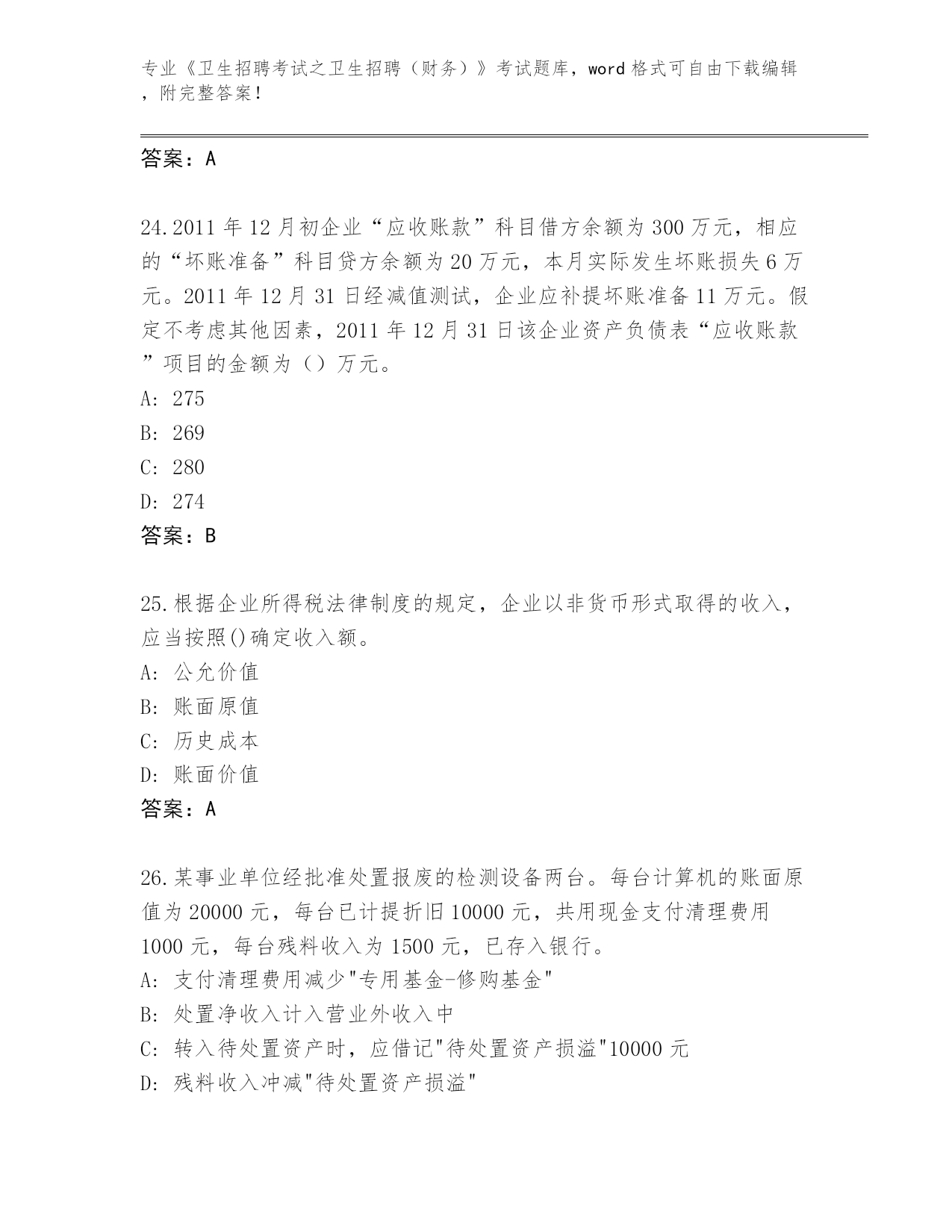 专业《卫生招聘考试之卫生招聘（财务）》考试题库，word 格式可自由下载编辑，附完整答案！

答案：A

24.2011 年 12 月初企业“应收账款”科目借方余额为 300 万元，相应的“坏账准备”科目贷方余额为 20 万元，本月实际发生坏账损失 6 万元。2011 年 12 月 31 日经减值测试，企业应补提坏账准备 11 万元。假定不考虑其他因素，2011 年 12 月 31 日该企业资产负债表“应收账款”项目的金额为（）万元。
A: 275
B: 269
C: 280
D: 274
答案：B

25.根据企业所得税法律制度的规定，企业以非货币形式取得的收入，应当按照()确定收入额。
A: 公允价值
B: 账面原值
C: 历史成本
D: 账面价值
答案：A

26.某事业单位经批准处置报废的检测设备两台。每台计算机的账面原值为 20000 元，每台已计提折旧 10000 元，共用现金支付清理费用 1000 元，每台残料收入为 1500 元，已存入银行。
A: 支付清理费用减少"专用基金-修购基金"
B: 处置净收入计入营业外收入中
C: 转入待处置资产时，应借记"待处置资产损溢"10000 元
D: 残料收入冲减"待处置资产损溢"